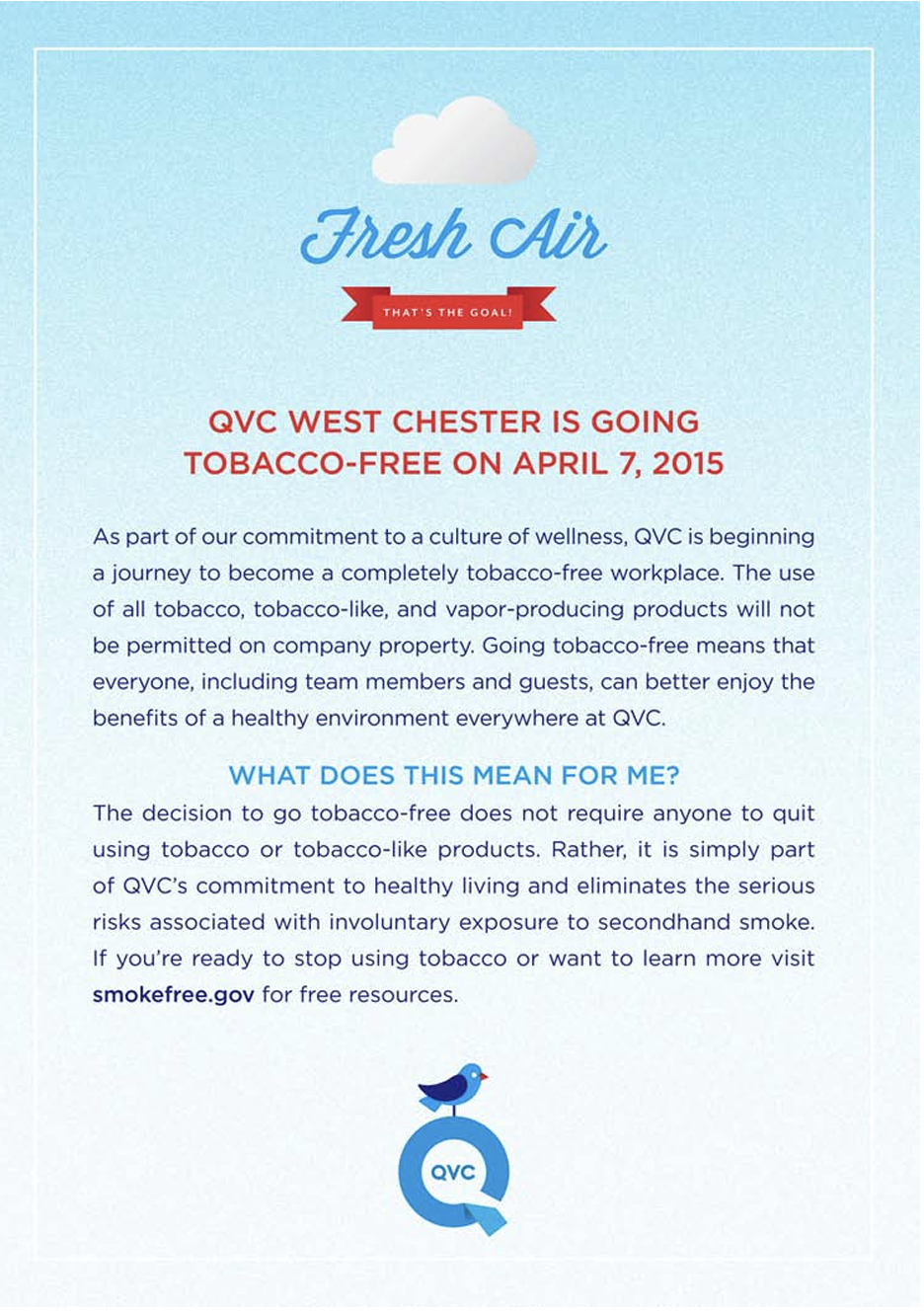 Fresh Air

THAT'S THE GOAL!

QVC WEST CHESTER IS GOING TOBACCO-FREE ON APRIL 7, 2015

As part of our commitment to a culture of wellness, QVC is beginning a journey to become a completely tobacco-free workplace. The use of all tobacco, tobacco-like, and vapor-producing products will not be permitted on company property. Going tobacco-free means that everyone, including team members and guests, can better enjoy the benefits of a healthy environment everywhere at QVC.

WHAT DOES THIS MEAN FOR ME?

The decision to go tobacco-free does not require anyone to quit using tobacco or tobacco-like products. Rather, it is simply part of QVC's commitment to healthy living and eliminates the serious risks associated with involuntary exposure to secondhand smoke. If you're ready to stop using tobacco or want to learn more visit smokefree.gov for free resources.

QVC